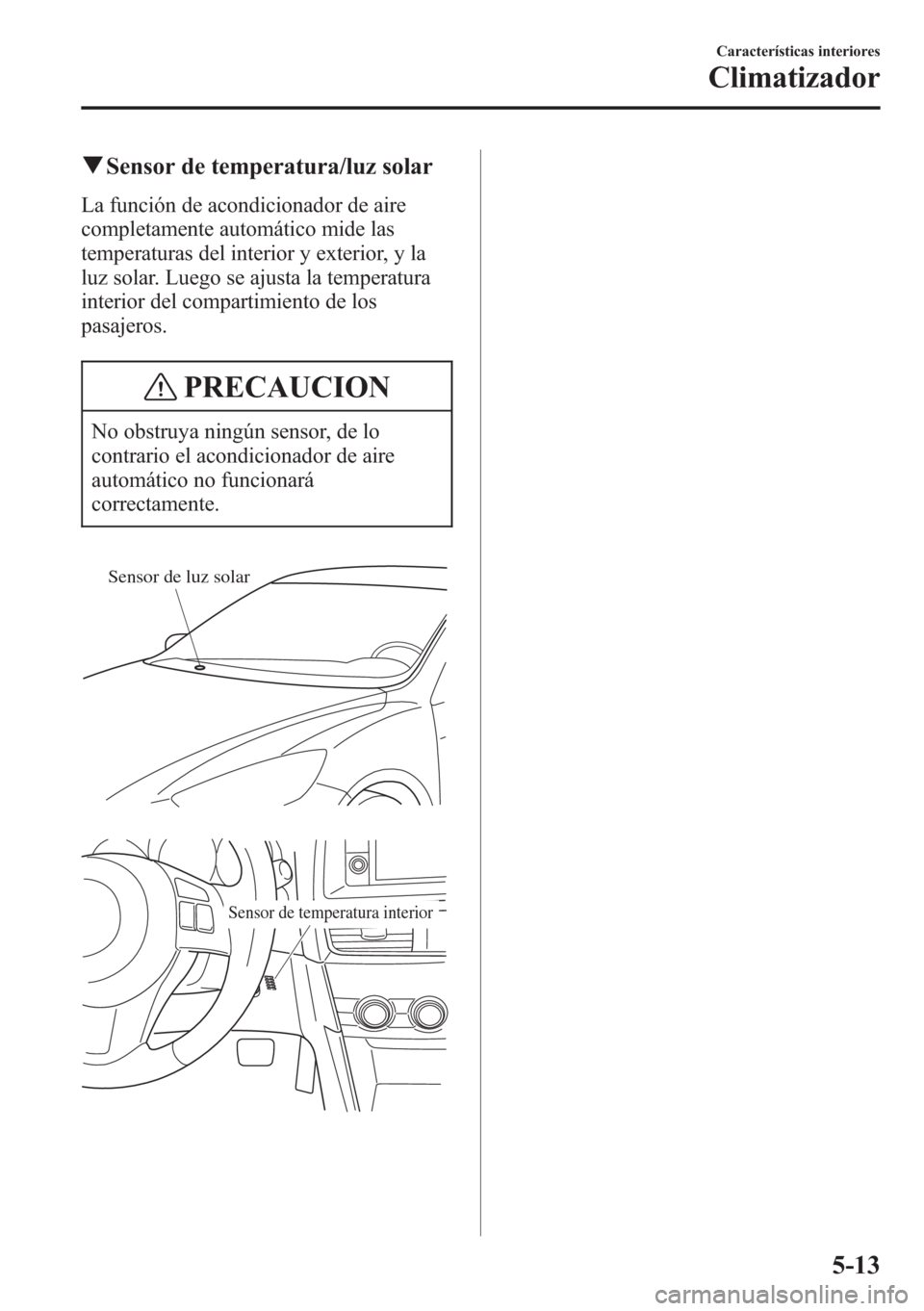 Características interiores

Climatizador

▼Sensor de temperatura/luz solar

La función de acondicionador de aire completamente automático mide las temperaturas del interior y exterior, y la luz solar. Luego se ajusta la temperatura interior del compartimiento de los pasajeros.

PRECAUCION

No obstruya ningún sensor, de lo contrario el acondicionador de aire automático no funcionará correctamente.

Sensor de luz solar

Sensor de temperatura interior

5-13

carmanualsonline.info